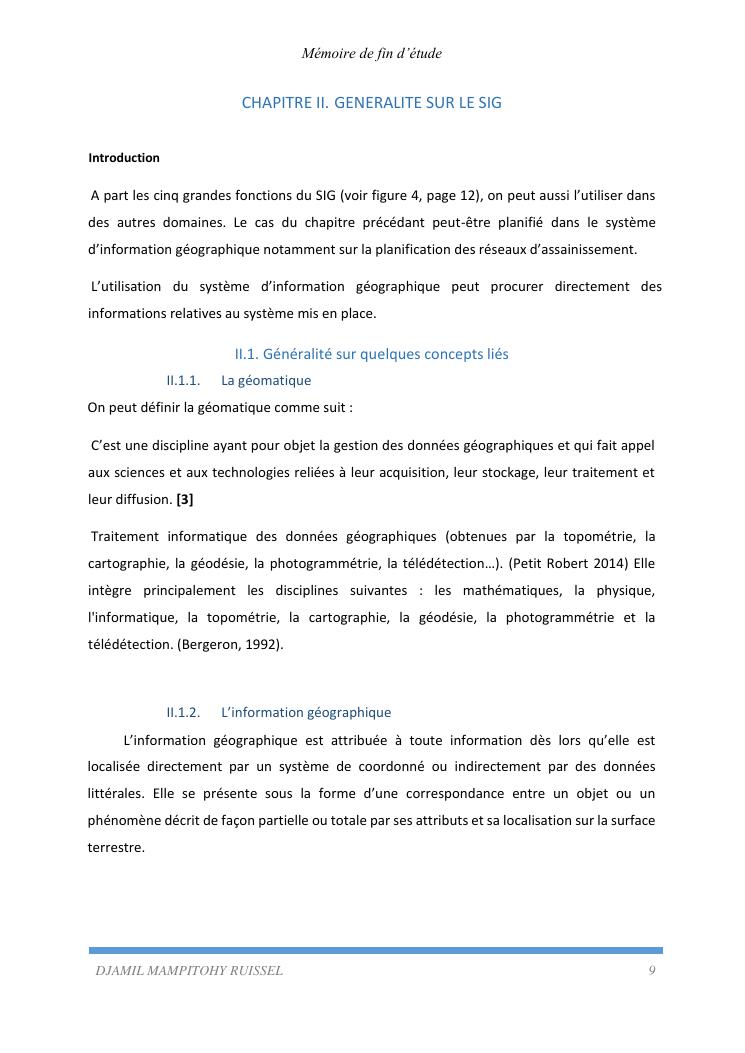 Mémoire de fin d'étude

CHAPITRE II. GENERALITE SUR LE SIG

Introduction

A part les cinq grandes fonctions du SIG (voir figure 4, page 12), on peut aussi l'utiliser dans des autres domaines. Le cas du chapitre précédant peut-être planifié dans le système d'information géographique notamment sur la planification des réseaux d'assainissement.

L'utilisation du système d'information géographique peut procurer directement des informations relatives au système mis en place.

II.1. Généralité sur quelques concepts liés

II.1.1. La géomatique

On peut définir la géomatique comme suit :

C'est une discipline ayant pour objet la gestion des données géographiques et qui fait appel aux sciences et aux technologies reliées à leur acquisition, leur stockage, leur traitement et leur diffusion. [3]

Traitement informatique des données géographiques (obtenues par la topométrie, la cartographie, la géodésie, la photogrammétrie, la télédétection…). (Petit Robert 2014) Elle intègre principalement les disciplines suivantes : les mathématiques, la physique, l'informatique, la topométrie, la cartographie, la géodésie, la photogrammétrie et la télédétection. (Bergeron, 1992).

II.1.2. L'information géographique

L'information géographique est attribuée à toute information dès lors qu'elle est localisée directement par un système de coordonné ou indirectement par des données littérales. Elle se présente sous la forme d'une correspondance entre un objet ou un phénomène décrit de façon partielle ou totale par ses attributs et sa localisation sur la surface terrestre.

DJAMIL MAMPITOHY RUISSEL 9